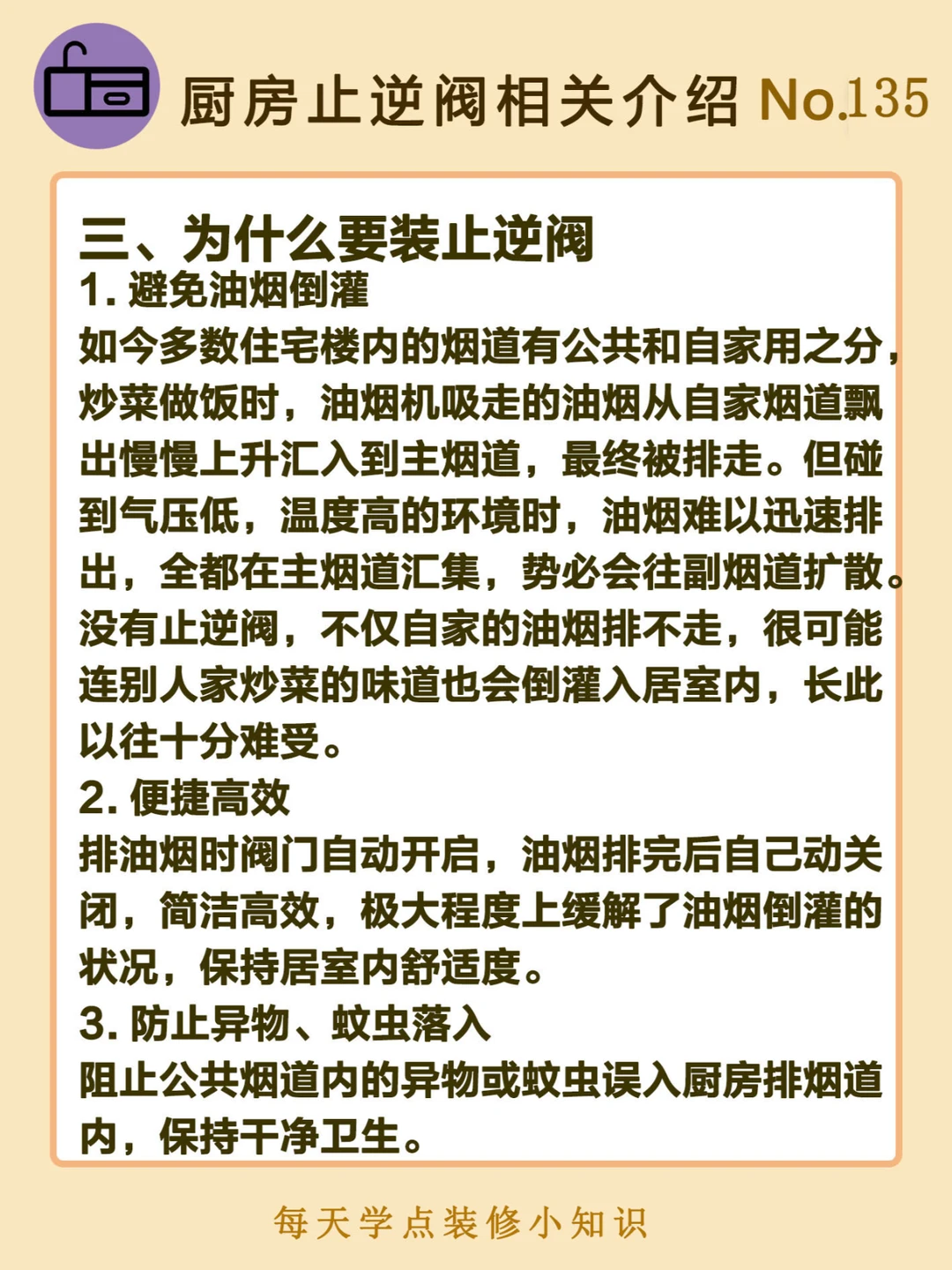 厨房止逆阀相关介绍 No.135

三、为什么要装止逆阀
1. 避免油烟倒灌
如今多数住宅楼内的烟道有公共和自家用之分，炒菜做饭时，油烟机吸走的油烟从自家烟道飘出慢慢上升汇入到主烟道，最终被排走。但碰到气压低，温度高的环境时，油烟难以迅速排出，全都在主烟道汇集，势必会往副烟道扩散。没有止逆阀，不仅自家的油烟排不走，很可能连别人家炒菜的味道也会倒灌入居室内，长此以往十分难受。
2. 便捷高效
排油烟时阀门自动开启，油烟排完后自己动关闭，简洁高效，极大程度上缓解了油烟倒灌的状况，保持居室内舒适度。
3. 防止异物、蚊虫落入
阻止公共烟道内的异物或蚊虫误入厨房排烟道内，保持干净卫生。

每天学点装修小知识